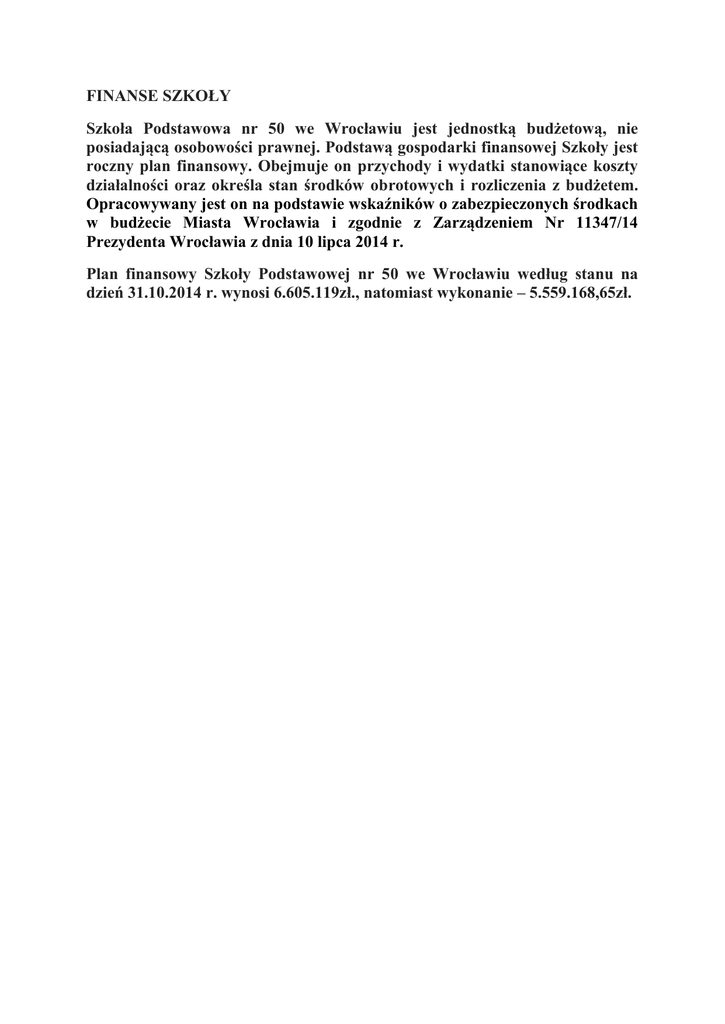 FINANSE SZKOŁY

Szkoła Podstawowa nr 50 we Wrocławiu jest jednostką budżetową, nie posiadającą osobowości prawnej. Podstawą gospodarki finansowej Szkoły jest roczny plan finansowy. Obejmuje on przychody i wydatki stanowiące koszty działalności oraz określa stan środków obrotowych i rozliczenia z budżetem. Opracowywany jest on na podstawie wskaźników o zabezpieczonych środkach w budżecie Miasta Wrocławia i zgodnie z Zarządzeniem Nr 11347/14 Prezydenta Wrocławia z dnia 10 lipca 2014 r.

Plan finansowy Szkoły Podstawowej nr 50 we Wrocławiu według stanu na dzień 31.10.2014 r. wynosi 6.605.119zł., natomiast wykonanie – 5.559.168,65zł.